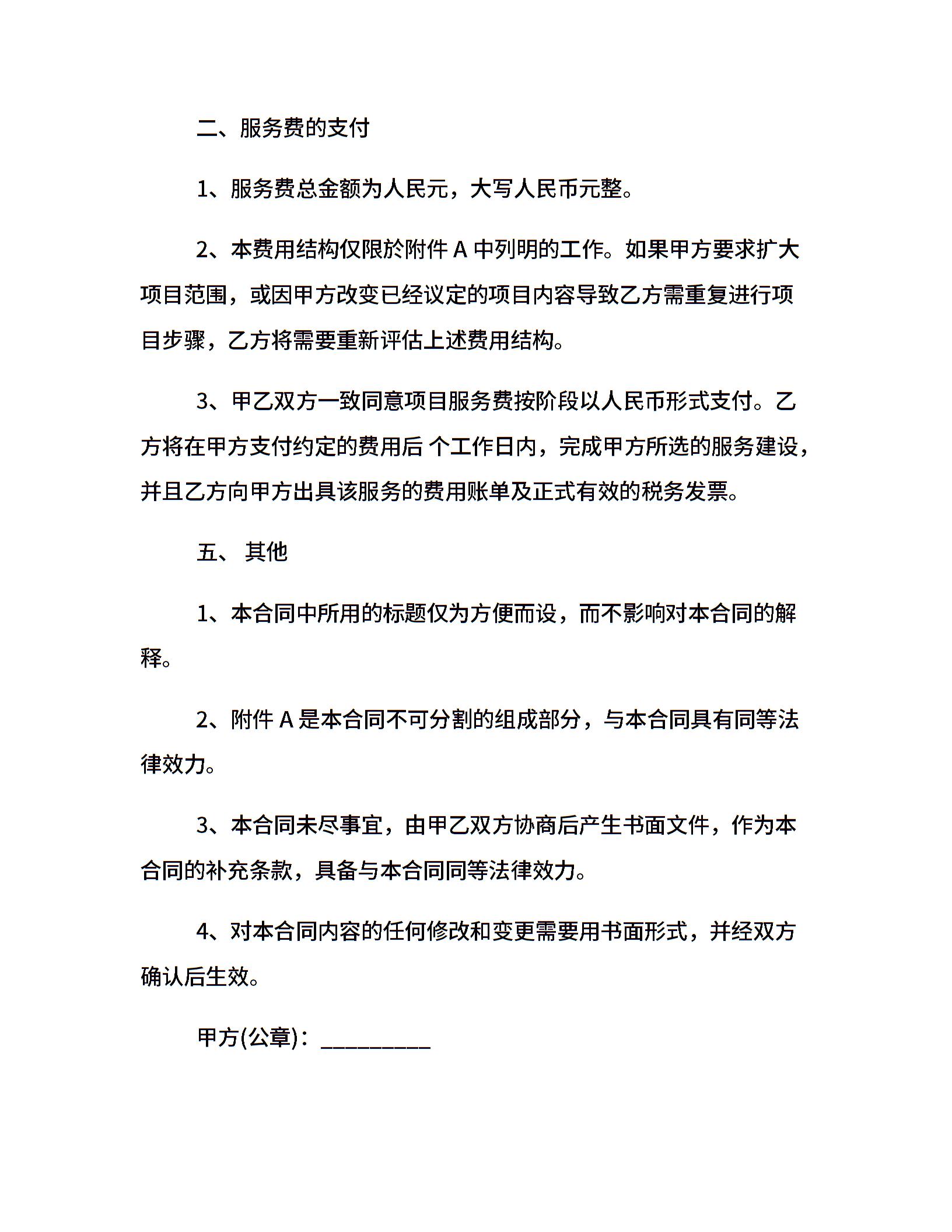 二、服务费的支付

1、服务费总金额为人民元，大写人民币元整。

2、本费用结构仅限於附件 A 中列明的工作。如果甲方要求扩大项目范围，或因甲方改变已经议定的项目内容导致乙方需重复进行项目步骤，乙方将需要重新评估上述费用结构。

3、甲乙双方一致同意项目服务费按阶段以人民币形式支付。乙方将在甲方支付约定的费用后 个工作日内，完成甲方所选的服务建设，并且乙方向甲方出具该服务的费用账单及正式有效的税务发票。

五、 其他

1、本合同中所用的标题仅为方便而设，而不影响对本合同的解释。

2、附件 A 是本合同不可分割的组成部分，与本合同具有同等法律效力。

3、本合同未尽事宜，由甲乙双方协商后产生书面文件，作为本合同的补充条款，具备与本合同同等法律效力。

4、对本合同内容的任何修改和变更需要用书面形式，并经双方确认后生效。

甲方(公章)：_________